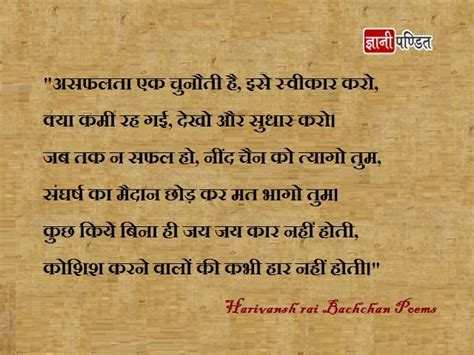 ज्ञानी पण्डित

"असफलता एक चुनौती है, इसे स्वीकार करो,
क्या कमी रह गई, देखो और सुधार करो।
जब तक न सफल हो, नींद चैन को त्यागो तुम,
संघर्ष का मैदान छोड़ कर मत भागो तुम।
कुछ किये बिना ही जय जय कार नहीं होती,
कोशिश करने वालों की कभी हार नहीं होती।"

Harivansh rai Bachchan Poems